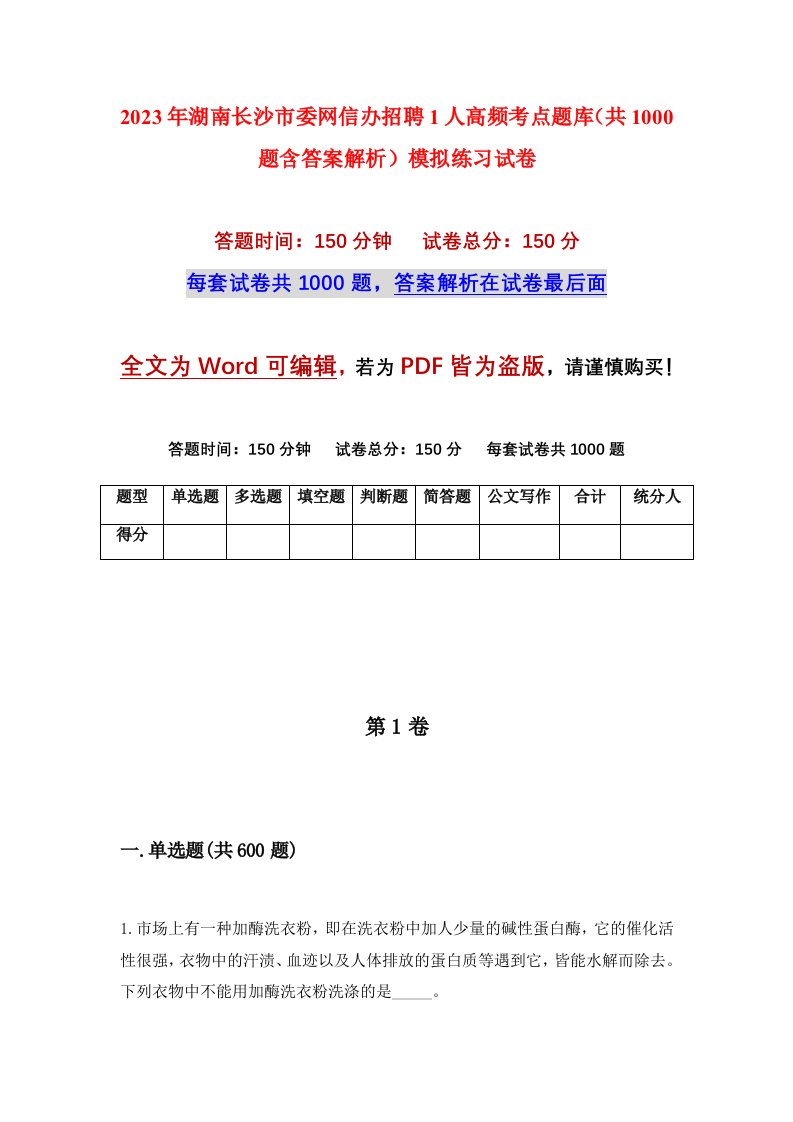 2023年湖南长沙市委网信办招聘1人高频考点题库（共1000题含答案解析）模拟练习试卷

答题时间：150分钟　试卷总分：150分

每套试卷共1000题，答案解析在试卷最后面

全文为Word可编辑，若为PDF皆为盗版，请谨慎购买！

答题时间：150分钟　试卷总分：150分　每套试卷共1000题

| 题型 | 单选题 | 多选题 | 填空题 | 判断题 | 简答题 | 公文写作 | 合计 | 统分人 |
|---|---|---|---|---|---|---|---|---|
| 得分 | | | | | | | | |

第1卷

一.单选题(共600题)

1.市场上有一种加酶洗衣粉，即在洗衣粉中加人少量的碱性蛋白酶，它的催化活性很强，衣物中的汗渍、血迹以及人体排放的蛋白质等遇到它，皆能水解而除去。下列衣物中不能用加酶洗衣粉洗涤的是_____。